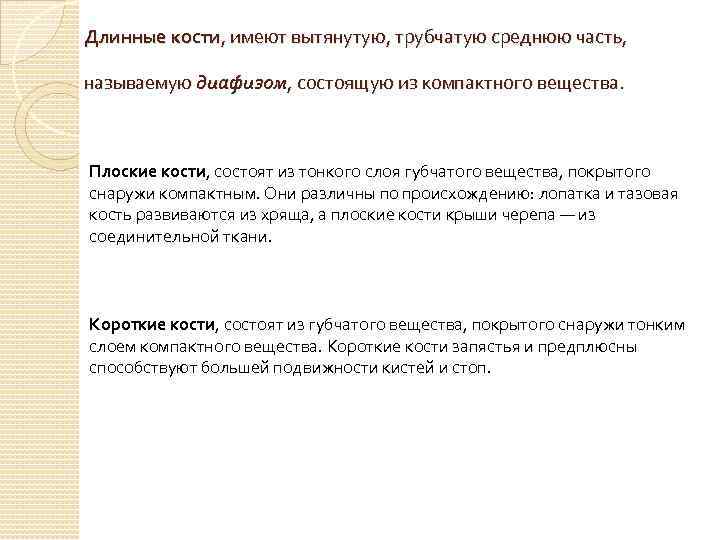 Длинные кости, имеют вытянутую, трубчатую среднюю часть,

называемую диафизом, состоящую из компактного вещества.

Плоские кости, состоят из тонкого слоя губчатого вещества, покрытого снаружи компактным. Они различны по происхождению: лопатка и тазовая кость развиваются из хряща, а плоские кости крыши черепа — из соединительной ткани.

Короткие кости, состоят из губчатого вещества, покрытого снаружи тонким слоем компактного вещества. Короткие кости запястья и предплюсны способствуют большей подвижности кистей и стоп.